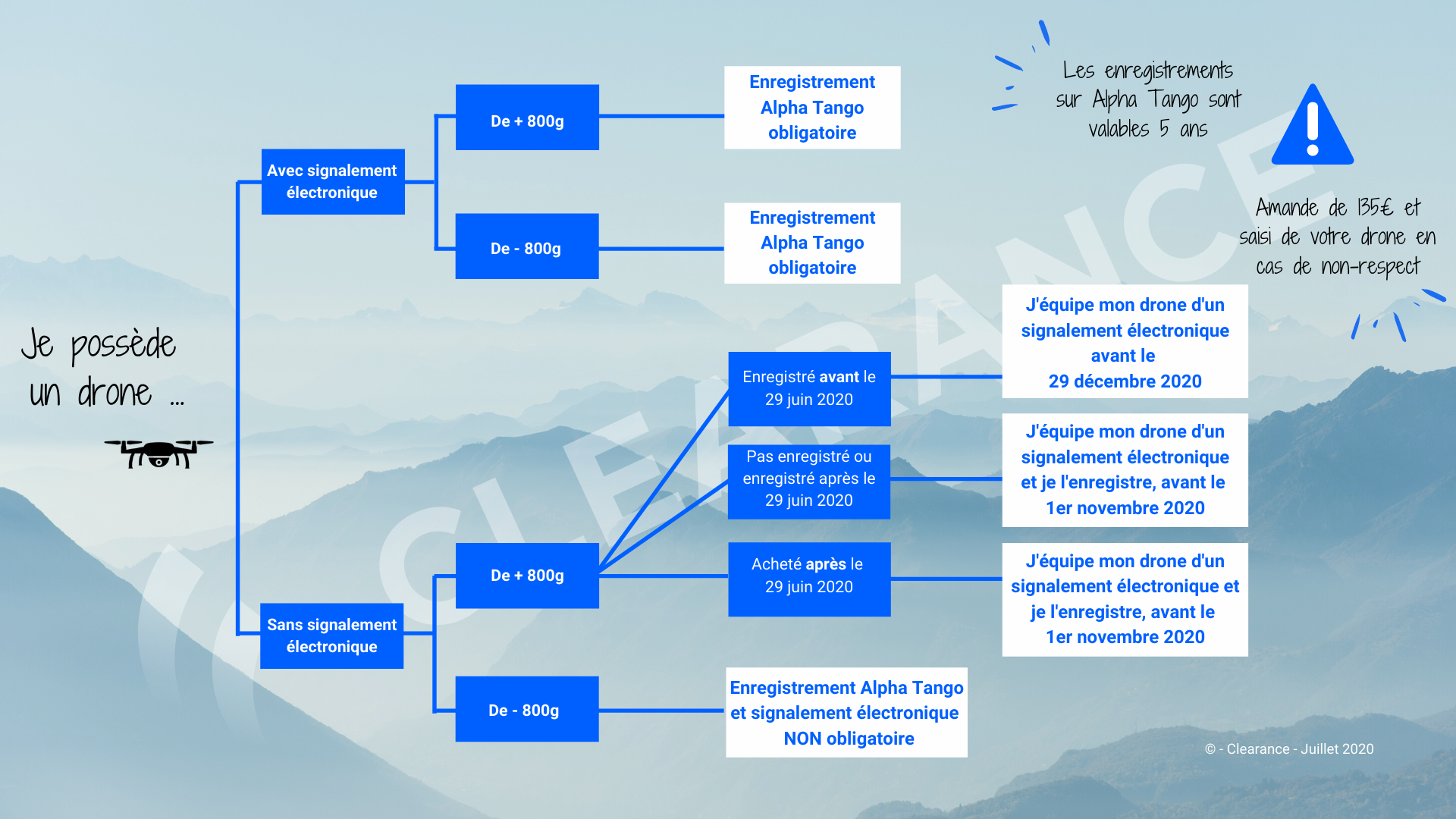 Je possède un drone ...

Avec signalement électronique

De + 800g

Enregistrement Alpha Tango obligatoire

De - 800g

Enregistrement Alpha Tango obligatoire

Sans signalement électronique

De + 800g

Enregistré avant le 29 juin 2020

J'équipe mon drone d'un signalement électronique avant le 29 décembre 2020

Pas enregistré ou enregistré après le 29 juin 2020

J'équipe mon drone d'un signalement électronique et je l'enregistre, avant le 1er novembre 2020

Acheté après le 29 juin 2020

J'équipe mon drone d'un signalement électronique et je l'enregistre, avant le 1er novembre 2020

De - 800g

Enregistrement Alpha Tango et signalement électronique NON obligatoire

Les enregistrements sur Alpha Tango sont valables 5 ans

Amande de 135€ et saisi de votre drone en cas de non-respect

CLEARANCE

© - Clearance - Juillet 2020